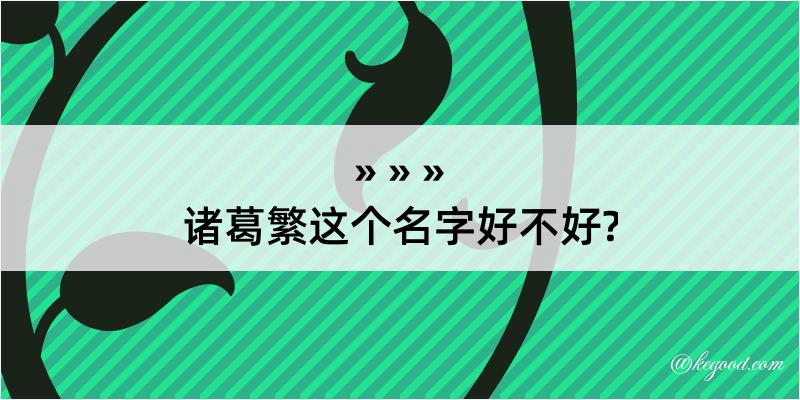 » » »
诸葛繁这个名字好不好?

@kegood.com